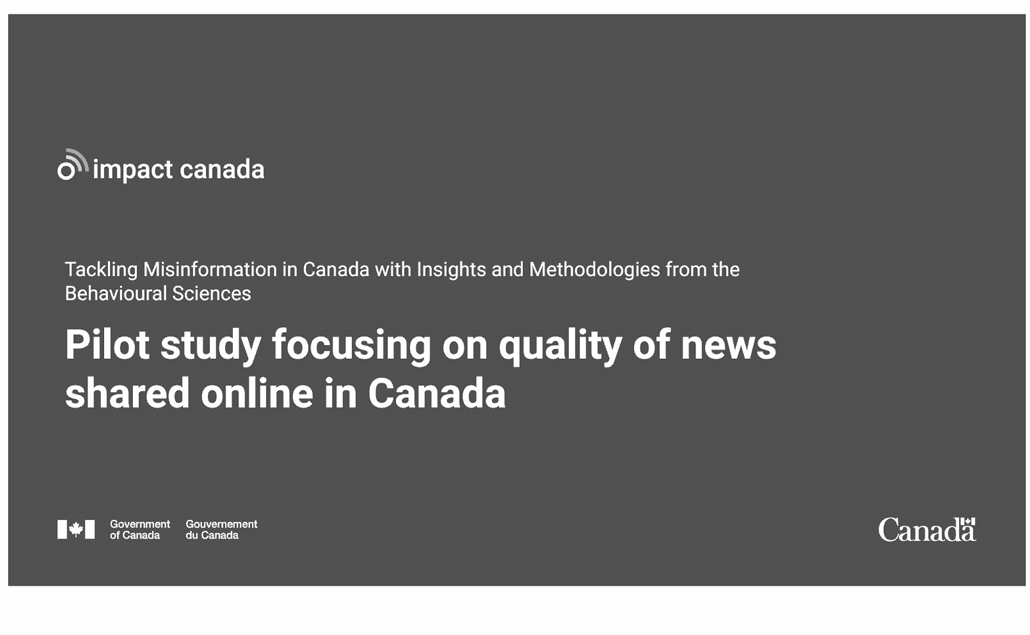 impact canada

Tackling Misinformation in Canada with Insights and Methodologies from the Behavioural Sciences

Pilot study focusing on quality of news shared online in Canada

Government of Canada Gouvernement du Canada

Canada